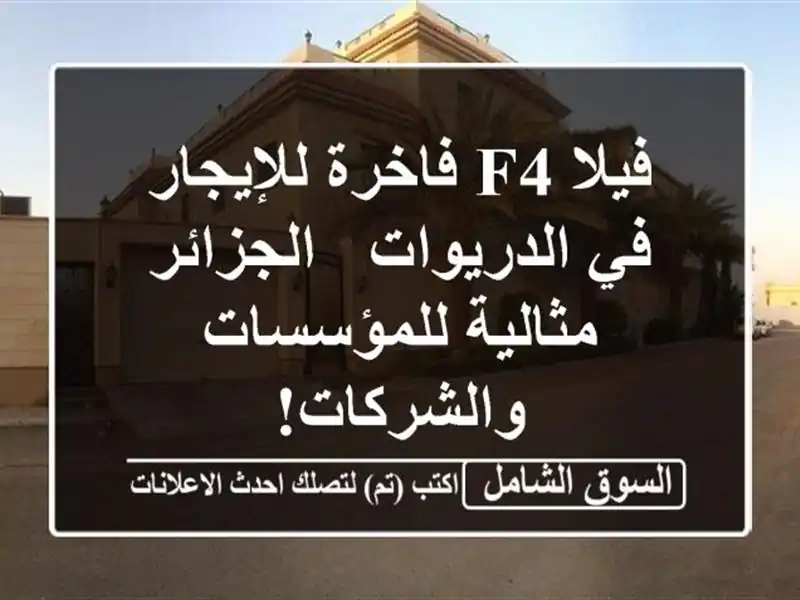 فيلا F4 فاخرة للإيجار في الدريوات الجزائر مثالية للمؤسسات والشركات!

السوق الشامل اكتب (تم) لتصلك احدث الاعلانات